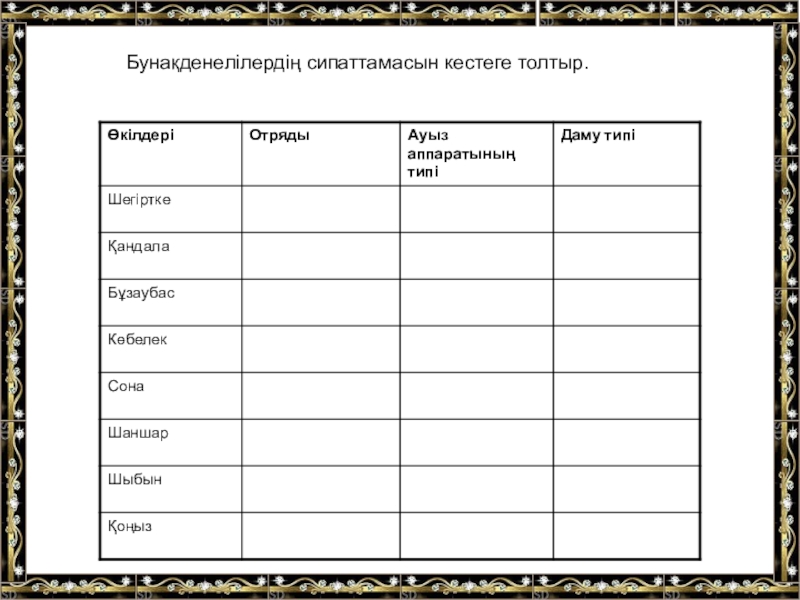 Бунақденелілердің сипаттамасын кестеге толтыр.

| Өкілдері | Отряды | Ауыз аппаратының типі | Даму типі |
|---|---|---|---|
| Шегіртке | | | |
| Қандала | | | |
| Бұзаубас | | | |
| Көбелек | | | |
| Сона | | | |
| Шаншар | | | |
| Шыбын | | | |
| Қоңыз | | | |